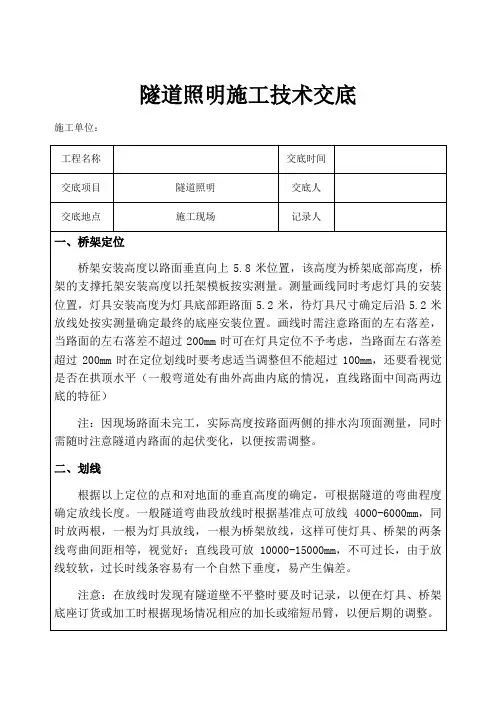 隧道照明施工技术交底

施工单位：

| 工程名称 | | 交底时间 | |
|---|---|---|---|
| 交底项目 | 隧道照明 | 交底人 | |
| 交底地点 | 施工现场 | 记录人 | |

一、桥架定位

桥架安装高度以路面垂直向上 5.8 米位置，该高度为桥架底部高度，桥架的支撑托架安装高度以托架模板按实测量。测量画线同时考虑灯具的安装位置，灯具安装高度为灯具底部距路面 5.2 米，待灯具尺寸确定后沿 5.2 米放线处按实测量确定最终的底座安装位置。画线时需注意路面的左右落差，当路面的左右落差不超过 200mm 时可在灯具定位不予考虑，当路面左右落差超过 200mm 时在定位划线时要考虑适当调整但不能超过 100mm，还要看视觉是否在拱顶水平（一般弯道处有曲外高曲内底的情况，直线路面中间高两边底的特征）

注：因现场路面未完工，实际高度按路面两侧的排水沟顶面测量，同时需随时注意隧道内路面的起伏变化，以便按需调整。

二、划线

根据以上定位的点和对地面的垂直高度的确定，可根据隧道的弯曲程度确定放线长度。一般隧道弯曲段放线时根据基准点可放线 4000-6000mm，同时放两根，一根为灯具放线，一根为桥架放线，这样可使灯具、桥架的两条线弯曲间距相等，视觉好；直线段可放 10000-15000mm，不可过长，由于放线较软，过长时线条容易有一个自然下垂度，易产生偏差。

注意：在放线时发现有隧道壁不平整时要及时记录，以便在灯具、桥架底座订货或加工时根据现场情况相应的加长或缩短吊臂，以便后期的调整。